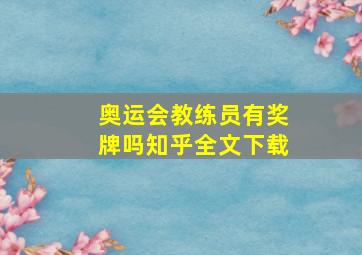 奥运会教练员有奖牌吗知乎全文下载